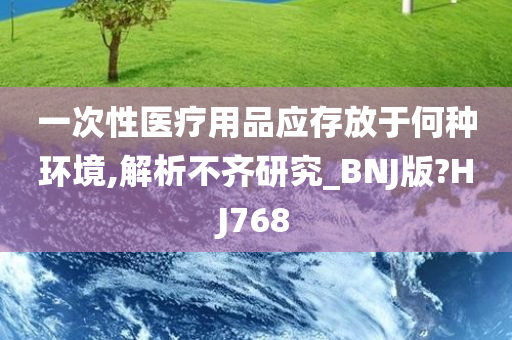 一次性医疗用品应存放于何种环境,解析不齐研究_BNJ版?HJ768